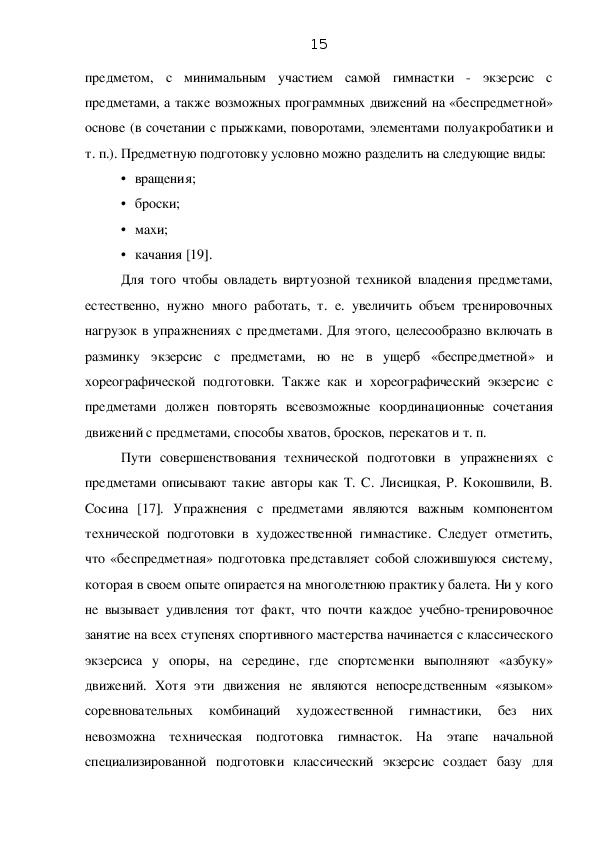 15

предметом, с минимальным участием самой гимнастки - экзерсис с предметами, а также возможных программных движений на «беспредметной» основе (в сочетании с прыжками, поворотами, элементами полуакробатики и т. п.). Предметную подготовку условно можно разделить на следующие виды:

• вращения;
• броски;
• махи;
• качания [19].

Для того чтобы овладеть виртуозной техникой владения предметами, естественно, нужно много работать, т. е. увеличить объем тренировочных нагрузок в упражнениях с предметами. Для этого, целесообразно включать в разминку экзерсис с предметами, но не в ущерб «беспредметной» и хореографической подготовки. Также как и хореографический экзерсис с предметами должен повторять всевозможные координационные сочетания движений с предметами, способы хватов, бросков, перекатов и т. п.

Пути совершенствования технической подготовки в упражнениях с предметами описывают такие авторы как Т. С. Лисицкая, Р. Кокошвили, В. Сосина [17]. Упражнения с предметами являются важным компонентом технической подготовки в художественной гимнастике. Следует отметить, что «беспредметная» подготовка представляет собой сложившуюся систему, которая в своем опыте опирается на многолетнюю практику балета. Ни у кого не вызывает удивления тот факт, что почти каждое учебно-тренировочное занятие на всех ступенях спортивного мастерства начинается с классического экзерсиса у опоры, на середине, где спортсменки выполняют «азбуку» движений. Хотя эти движения не являются непосредственным «языком» соревновательных комбинаций художественной гимнастики, без них невозможна техническая подготовка гимнасток. На этапе начальной специализированной подготовки классический экзерсис создает базу для